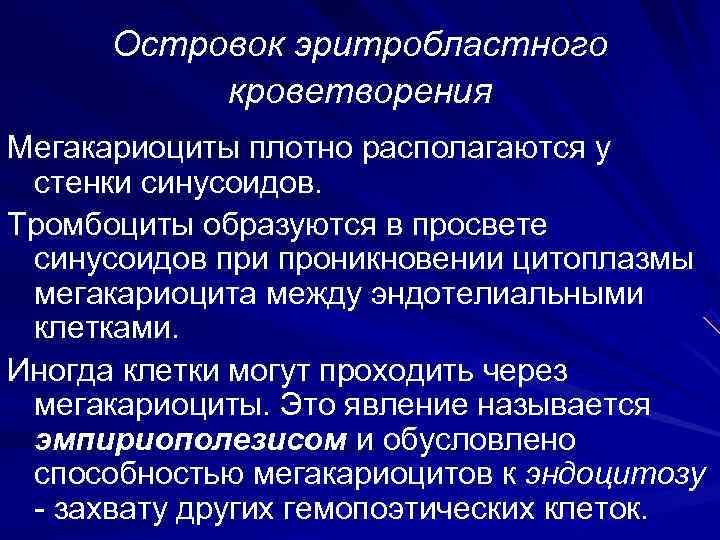 Островок эритробластного кроветворения

Мегакариоциты плотно располагаются у стенки синусоидов.

Тромбоциты образуются в просвете синусоидов при проникновении цитоплазмы мегакариоцита между эндотелиальными клетками.

Иногда клетки могут проходить через мегакариоциты. Это явление называется эмпириополезисом и обусловлено способностью мегакариоцитов к эндоцитозу - захвату других гемопоэтических клеток.